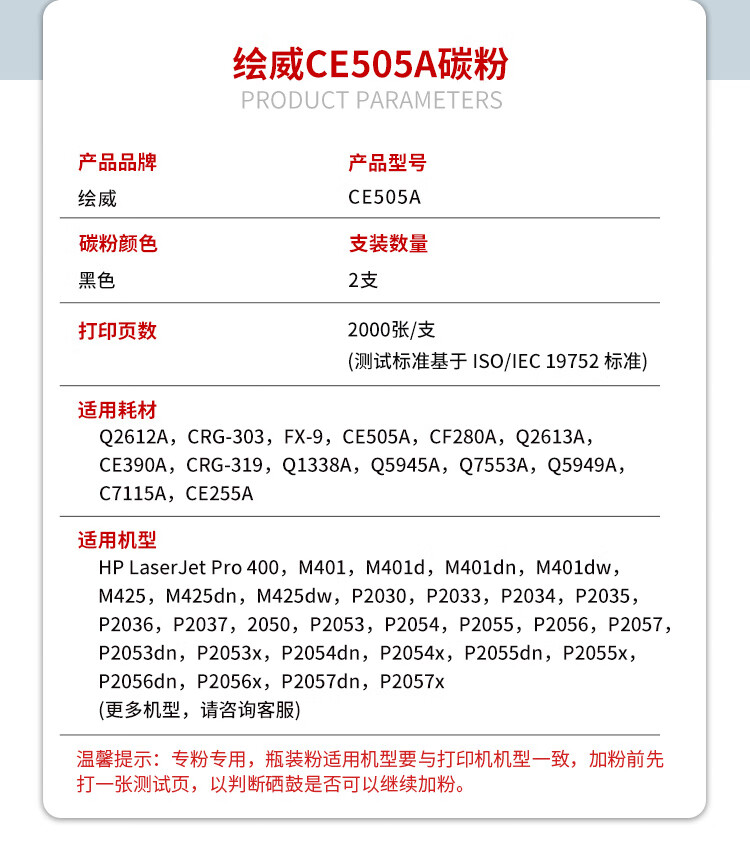 绘威CE505A碳粉
PRODUCT PARAMETERS

产品品牌
绘威

产品型号
CE505A

碳粉颜色
黑色

支装数量
2支

打印页数

2000张/支
(测试标准基于 ISO/IEC 19752 标准)

适用耗材
Q2612A，CRG-303，FX-9，CE505A，CF280A，Q2613A，CE390A，CRG-319，Q1338A，Q5945A，Q7553A，Q5949A，C7115A，CE255A

适用机型
HP LaserJet Pro 400，M401，M401d，M401dn，M401dw，M425，M425dn，M425dw，P2030，P2033，P2034，P2035，P2036，P2037，2050，P2053，P2054，P2055，P2056，P2057，P2053dn，P2053x，P2054dn，P2054x，P2055dn，P2055x，P2056dn，P2056x，P2057dn，P2057x
(更多机型，请咨询客服)

温馨提示：专粉专用，瓶装粉适用机型要与打印机机型一致，加粉前先打一张测试页，以判断硒鼓是否可以继续加粉。